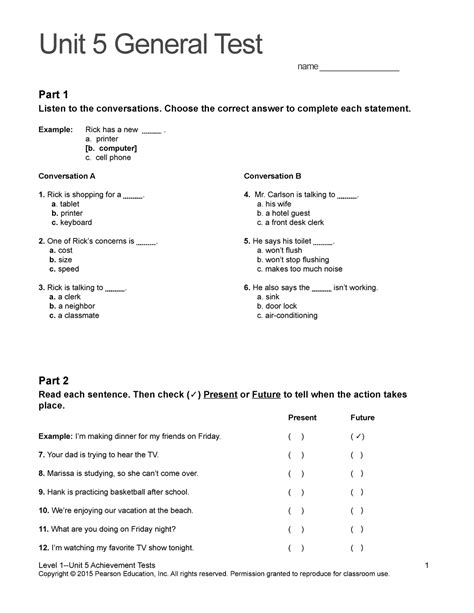 Unit 5 General Test

name_______________

Part 1

Listen to the conversations. Choose the correct answer to complete each statement.

Example: Rick has a new ______ .
a. printer
[b. computer]
c. cell phone

Conversation A

1. Rick is shopping for a ______.
a. tablet
b. printer
c. keyboard

2. One of Rick's concerns is ______.
a. cost
b. size
c. speed

3. Rick is talking to ______.
a. a clerk
b. a neighbor
c. a classmate

Conversation B

4. Mr. Carlson is talking to ______.
a. his wife
b. a hotel guest
c. a front desk clerk

5. He says his toilet ______.
a. won't flush
b. won't stop flushing
c. makes too much noise

6. He also says the ______ isn't working.
a. sink
b. door lock
c. air-conditioning

Part 2

Read each sentence. Then check (✓) Present or Future to tell when the action takes place.

| | Present | Future |
|---|---|---|
| Example: I'm making dinner for my friends on Friday. | ( ) | (✓) |
| 7. Your dad is trying to hear the TV. | ( ) | ( ) |
| 8. Marissa is studying, so she can't come over. | ( ) | ( ) |
| 9. Hank is practicing basketball after school. | ( ) | ( ) |
| 10. We're enjoying our vacation at the beach. | ( ) | ( ) |
| 11. What are you doing on Friday night? | ( ) | ( ) |
| 12. I'm watching my favorite TV show tonight. | ( ) | ( ) |

Level 1--Unit 5 Achievement Tests 1
Copyright © 2015 Pearson Education, Inc. All rights reserved. Permission granted to reproduce for classroom use.